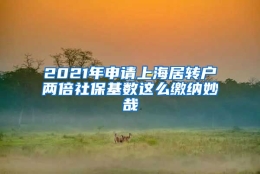 2021年申请上海居转户两倍社保基数这么缴纳妙哉